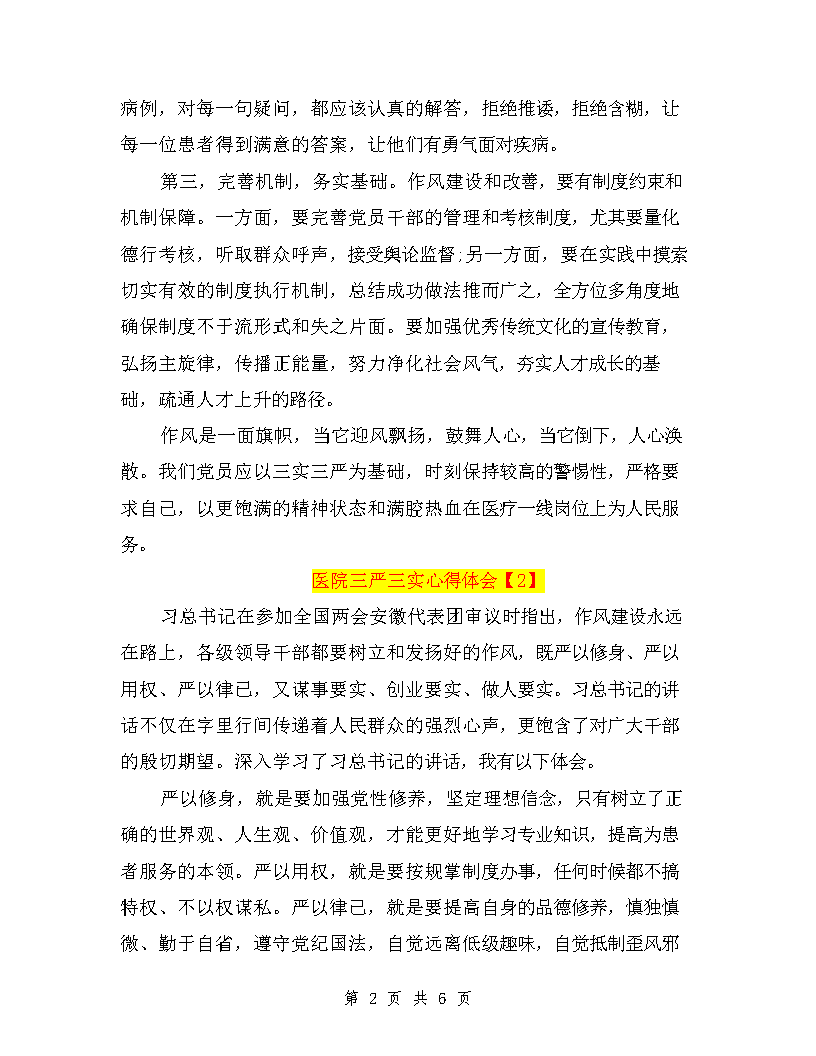 病例，对每一句疑问，都应该认真的解答，拒绝推诿，拒绝含糊，让每一位患者得到满意的答案，让他们有勇气面对疾病。

第三，完善机制，务实基础。作风建设和改善，要有制度约束和机制保障。一方面，要完善党员干部的管理和考核制度，尤其要量化德行考核，听取群众呼声，接受舆论监督;另一方面，要在实践中摸索切实有效的制度执行机制，总结成功做法推而广之，全方位多角度地确保制度不于流形式和失之片面。要加强优秀传统文化的宣传教育，弘扬主旋律，传播正能量，努力净化社会风气，夯实人才成长的基础，疏通人才上升的路径。

作风是一面旗帜，当它迎风飘扬，鼓舞人心，当它倒下，人心涣散。我们党员应以三实三严为基础，时刻保持较高的警惕性，严格要求自己，以更饱满的精神状态和满腔热血在医疗一线岗位上为人民服务。

医院三严三实心得体会【2】

习总书记在参加全国两会安徽代表团审议时指出，作风建设永远在路上，各级领导干部都要树立和发扬好的作风，既严以修身、严以用权、严以律己，又谋事要实、创业要实、做人要实。习总书记的讲话不仅在字里行间传递着人民群众的强烈心声，更饱含了对广大干部的殷切期望。深入学习了习总书记的讲话，我有以下体会。

严以修身，就是要加强党性修养，坚定理想信念，只有树立了正确的世界观、人生观、价值观，才能更好地学习专业知识，提高为患者服务的本领。严以用权，就是要按规掌制度办事，任何时候都不搞特权、不以权谋私。严以律己，就是要提高自身的品德修养，慎独慎微、勤于自省，遵守党纪国法，自觉远离低级趣味，自觉抵制歪风邪

第 2 页 共 6 页